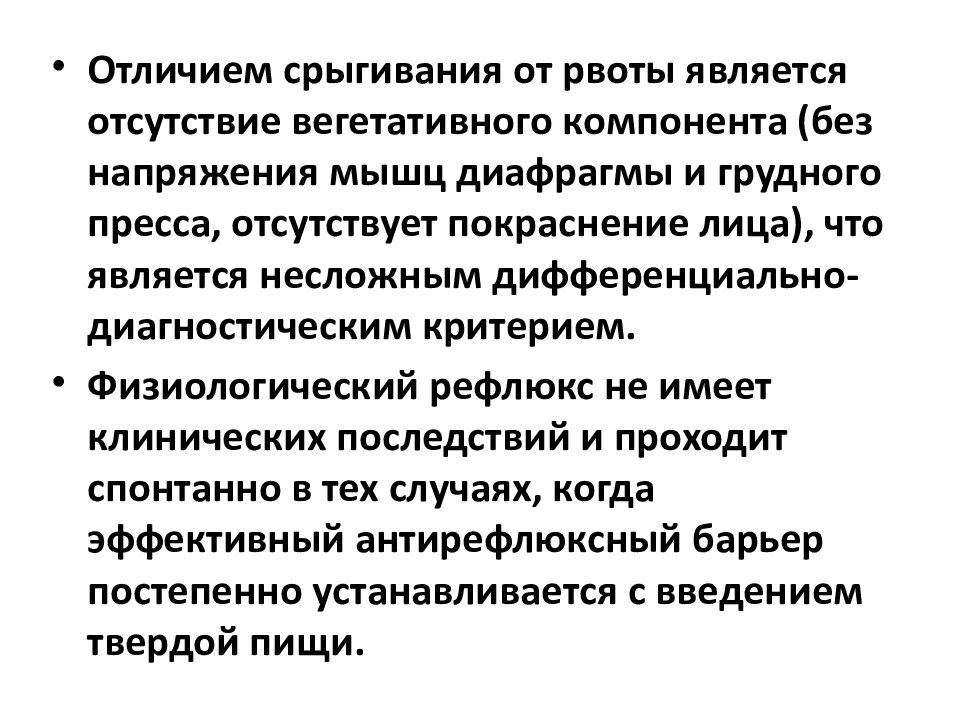 • Отличием срыгивания от рвоты является отсутствие вегетативного компонента (без напряжения мышц диафрагмы и грудного пресса, отсутствует покраснение лица), что является несложным дифференциально-диагностическим критерием.

• Физиологический рефлюкс не имеет клинических последствий и проходит спонтанно в тех случаях, когда эффективный антирефлюксный барьер постепенно устанавливается с введением твердой пищи.